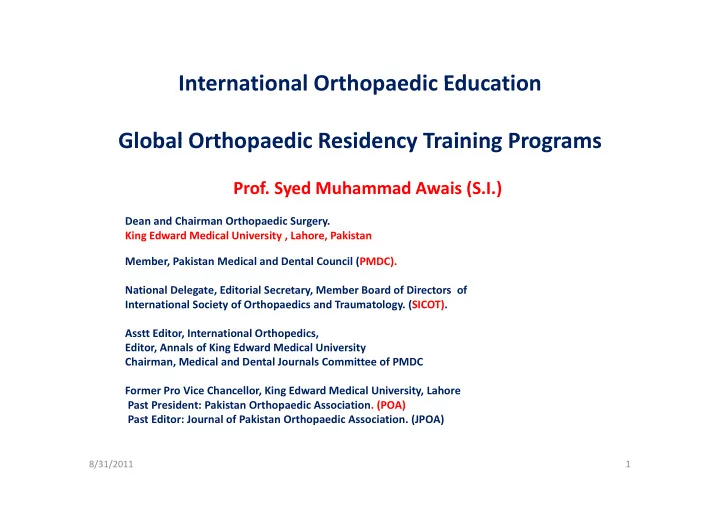 International Orthopaedic Education

Global Orthopaedic Residency Training Programs

Prof. Syed Muhammad Awais (S.I.)

Dean and Chairman Orthopaedic Surgery.
King Edward Medical University , Lahore, Pakistan

Member, Pakistan Medical and Dental Council (PMDC).

National Delegate, Editorial Secretary, Member Board of Directors of International Society of Orthopaedics and Traumatology. (SICOT).

Asstt Editor, International Orthopedics,
Editor, Annals of King Edward Medical University
Chairman, Medical and Dental Journals Committee of PMDC

Former Pro Vice Chancellor, King Edward Medical University, Lahore
Past President: Pakistan Orthopaedic Association. (POA)
Past Editor: Journal of Pakistan Orthopaedic Association. (JPOA)

8/31/2011

1